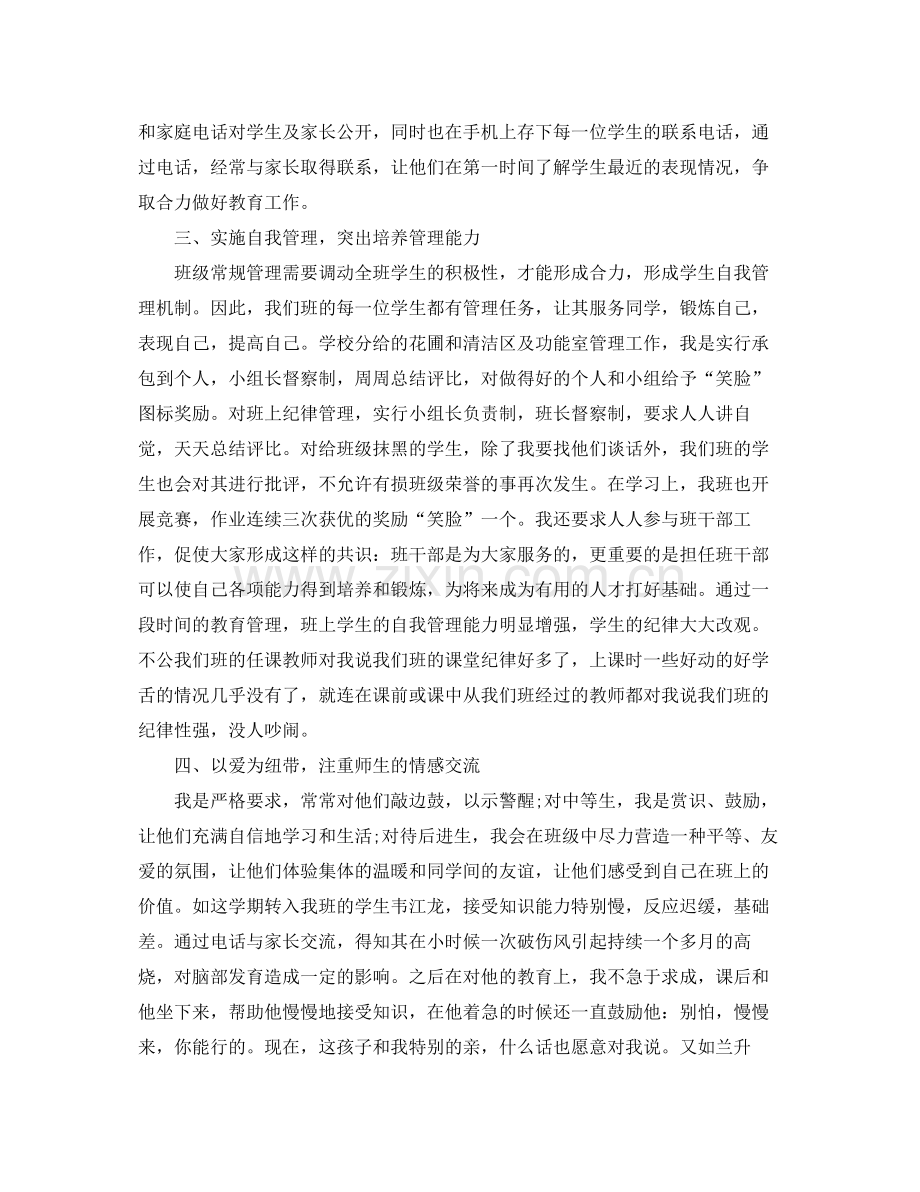 和家庭电话对学生及家长公开，同时也在手机上存下每一位学生的联系电话，通过电话，经常与家长取得联系，让他们在第一时间了解学生最近的表现情况，争取合力做好教育工作。

三、实施自我管理，突出培养管理能力

班级常规管理需要调动全班学生的积极性，才能形成合力，形成学生自我管理机制。因此，我们班的每一位学生都有管理任务，让其服务同学，锻炼自己，表现自己，提高自己。学校分给的花圃和清洁区及功能室管理工作，我是实行承包到个人，小组长督察制，周周总结评比，对做得好的个人和小组给予“笑脸”图标奖励。对班上纪律管理，实行小组长负责制，班长督察制，要求人人讲自觉，天天总结评比。对给班级抹黑的学生，除了我要找他们谈话外，我们班的学生也会对其进行批评，不允许有损班级荣誉的事再次发生。在学习上，我班也开展竞赛，作业连续三次获优的奖励“笑脸”一个。我还要求人人参与班干部工作，促使大家形成这样的共识：班干部是为大家服务的，更重要的是担任班干部可以使自己各项能力得到培养和锻炼，为将来成为有用的人才打好基础。通过一段时间的教育管理，班上学生的自我管理能力明显增强，学生的纪律大大改观。不公我们班的任课教师对我说我们班的课堂纪律好多了，上课时一些好动的好学舌的情况几乎没有了，就连在课前或课中从我们班经过的教师都对我说我们班的纪律性强，没人吵闹。

四、以爱为纽带，注重师生的情感交流

我是严格要求，常常对他们敲边鼓，以示警醒;对中等生，我是赏识、鼓励，让他们充满自信地学习和生活;对待后进生，我会在班级中尽力营造一种平等、友爱的氛围，让他们体验集体的温暖和同学间的友谊，让他们感受到自己在班上的价值。如这学期转入我班的学生韦江龙，接受知识能力特别慢，反应迟缓，基础差。通过电话与家长交流，得知其在小时候一次破伤风引起持续一个多月的高烧，对脑部发育造成一定的影响。之后在对他的教育上，我不急于求成，课后和他坐下来，帮助他慢慢地接受知识，在他着急的时候还一直鼓励他：别怕，慢慢来，你能行的。现在，这孩子和我特别的亲，什么话也愿意对我说。又如兰升

www.zixin.com.cn